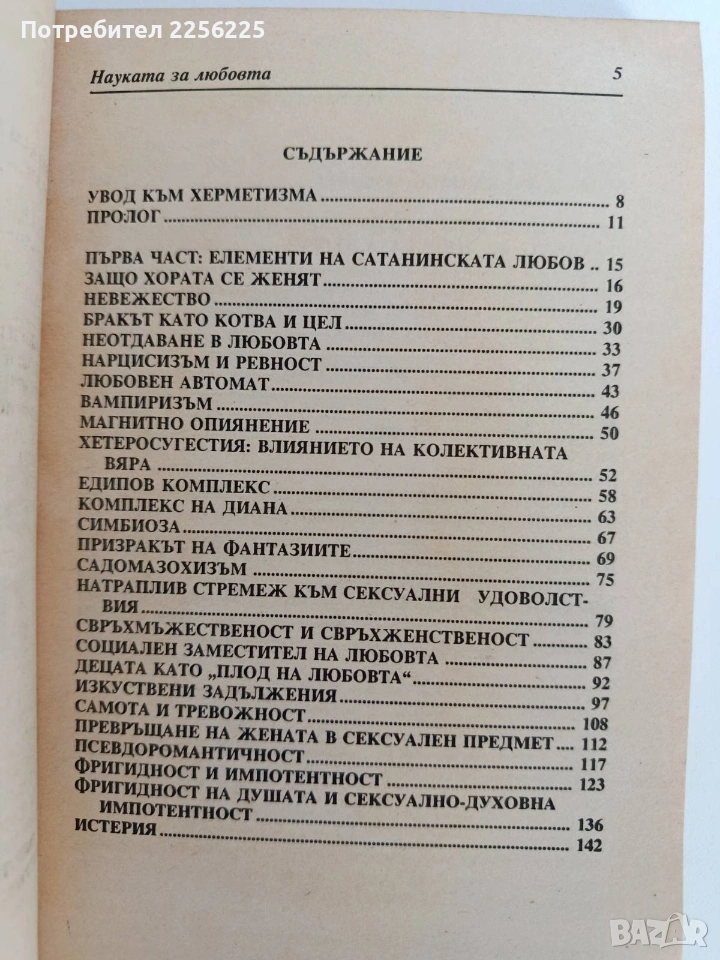 Потребител 2256225

Науката за любовта 5

СЪДЪРЖАНИЕ

УВОД КЪМ ХЕРМЕТИЗМА ........ 8
ПРОЛОГ ........ 11

ПЪРВА ЧАСТ: ЕЛЕМЕНТИ НА САТАНИНСКАТА ЛЮБОВ .. 15
ЗАЩО ХОРАТА СЕ ЖЕНЯТ ........ 16
НЕВЕЖЕСТВО ........ 19
БРАКЪТ КАТО КОТВА И ЦЕЛ ........ 30
НЕОТДАВАНЕ В ЛЮБОВТА ........ 33
НАРЦИСИЗЪМ И РЕВНОСТ ........ 37
ЛЮБОВЕН АВТОМАТ ........ 43
ВАМПИРИЗЪМ ........ 46
МАГНИТНО ОПИЯНЕНИЕ ........ 50
ХЕТЕРОСУГЕСТИЯ: ВЛИЯНИЕТО НА КОЛЕКТИВНАТА ВЯРА ........ 52
ЕДИПОВ КОМПЛЕКС ........ 58
КОМПЛЕКС НА ДИАНА ........ 63
СИМБИОЗА ........ 67
ПРИЗРАКЪТ НА ФАНТАЗИИТЕ ........ 69
САДОМАЗОХИЗЪМ ........ 75
НАТРАПЛИВ СТРЕМЕЖ КЪМ СЕКСУАЛНИ УДОВОЛСТВИЯ ........ 79
СВРЪХМЪЖЕСТВЕНОСТ И СВРЪХЖЕНСТВЕНОСТ ........ 83
СОЦИАЛЕН ЗАМЕСТИТЕЛ НА ЛЮБОВТА ........ 87
ДЕЦАТА КАТО „ПЛОД НА ЛЮБОВТА“ ........ 92
ИЗКУСТВЕНИ ЗАДЪЛЖЕНИЯ ........ 97
САМОТА И ТРЕВОЖНОСТ ........ 108
ПРЕВРЪЩАНЕ НА ЖЕНАТА В СЕКСУАЛЕН ПРЕДМЕТ ........ 112
ПСЕВДОРОМАНТИЧНОСТ ........ 117
ФРИГИДНОСТ И ИМПОТЕНТНОСТ ........ 123
ФРИГИДНОСТ НА ДУШАТА И СЕКСУАЛНО-ДУХОВНА ИМПОТЕНТНОСТ ........ 136
ИСТЕРИЯ ........ 142

BAZAR